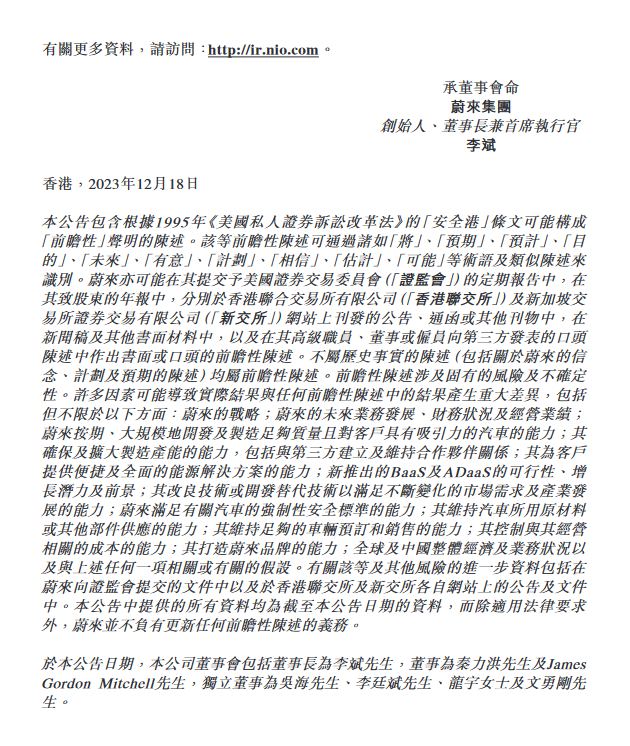 有關更多資料，請訪問：http://ir.nio.com。

承董事會命
蔚來集團
創始人、董事長兼首席執行官
李斌

香港，2023年12月18日

本公告包含根據1995年《美國私人證券訴訟改革法》的「安全港」條文可能構成「前瞻性」聲明的陳述。該等前瞻性陳述可通過諸如「將」、「預期」、「預計」、「目的」、「未來」、「有意」、「計劃」、「相信」、「估計」、「可能」等術語及類似陳述來識別。蔚來亦可能在其提交予美國證券交易委員會（「證監會」）的定期報告中，在其致股東的年報中，分別於香港聯合交易所有限公司（「香港聯交所」）及新加坡交易所證券交易有限公司（「新交所」）網站上刊發的公告、通函或其他刊物中，在新聞稿及其他書面材料中，以及在其高級職員、董事或僱員向第三方發表的口頭陳述中作出書面或口頭的前瞻性陳述。不屬歷史事實的陳述（包括關於蔚來的信念、計劃及預期的陳述）均屬前瞻性陳述。前瞻性陳述涉及固有的風險及不確定性。許多因素可能導致實際結果與任何前瞻性陳述中的結果產生重大差異，包括但不限於以下方面：蔚來的戰略；蔚來的未來業務發展、財務狀況及經營業績；蔚來按期、大規模地開發及製造足夠質量且對客戶具有吸引力的汽車的能力；其確保及擴大製造產能的能力，包括與第三方建立及維持合作夥伴關係；其為客戶提供便捷及全面的能源解決方案的能力；新推出的BaaS及ADaaS的可行性、增長潛力及前景；其改良技術或開發替代技術以滿足不斷變化的市場需求及產業發展的能力；蔚來滿足有關汽車的強制性安全標準的能力；其維持汽車所用原材料或其他部件供應的能力；其維持足夠的車輛預訂和銷售的能力；其控制與其經營相關的成本的能力；其打造蔚來品牌的能力；全球及中國整體經濟及業務狀況以及與上述任何一項相關或有關的假設。有關該等及其他風險的進一步資料包括在蔚來向證監會提交的文件中以及於香港聯交所及新交所各自網站上的公告及文件中。本公告中提供的所有資料均為截至本公告日期的資料，而除適用法律要求外，蔚來並不負有更新任何前瞻性陳述的義務。

於本公告日期，本公司董事會包括董事長為李斌先生，董事為秦力洪先生及James Gordon Mitchell先生，獨立董事為吳海先生、李廷斌先生、龍宇女士及文勇剛先生。